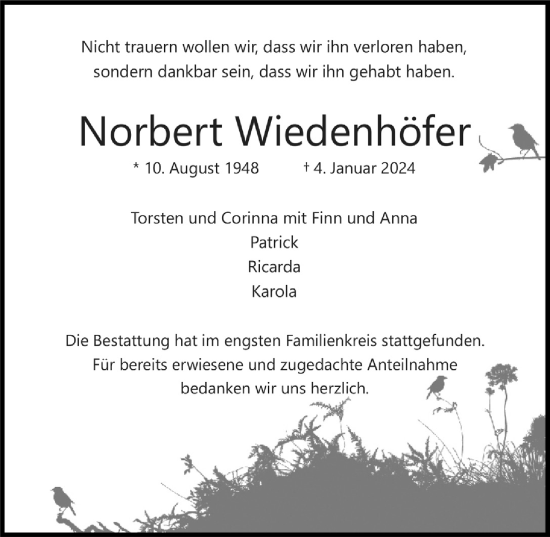 Nicht trauern wollen wir, dass wir ihn verloren haben, sondern dankbar sein, dass wir ihn gehabt haben.

Norbert Wiedenhöfer

* 10. August 1948 † 4. Januar 2024

Torsten und Corinna mit Finn und Anna
Patrick
Ricarda
Karola

Die Bestattung hat im engsten Familienkreis stattgefunden. Für bereits erwiesene und zugedachte Anteilnahme bedanken wir uns herzlich.